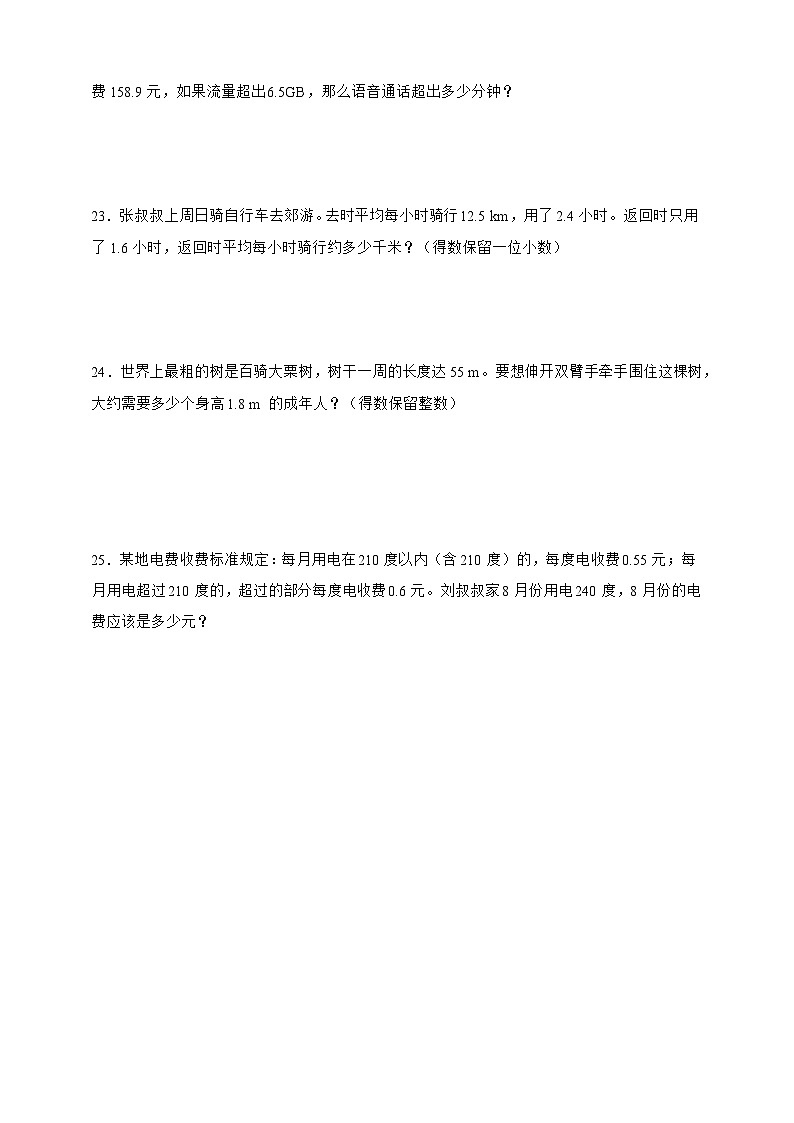 费 158.9 元，如果流量超出6.5GB，那么语音通话超出多少分钟？

23．张叔叔上周日骑自行车去郊游。去时平均每小时骑行 12.5 km，用了 2.4 小时。返回时只用了 1.6 小时，返回时平均每小时骑行约多少千米？（得数保留一位小数）

24．世界上最粗的树是百骑大栗树，树干一周的长度达 55 m。要想伸开双臂手牵手围住这棵树，大约需要多少个身高 1.8 m 的成年人？（得数保留整数）

25．某地电费收费标准规定：每月用电在 210 度以内（含 210 度）的，每度电收费 0.55 元；每月用电超过 210 度的，超过的部分每度电收费 0.6 元。刘叔叔家 8 月份用电 240 度，8 月份的电费应该是多少元？